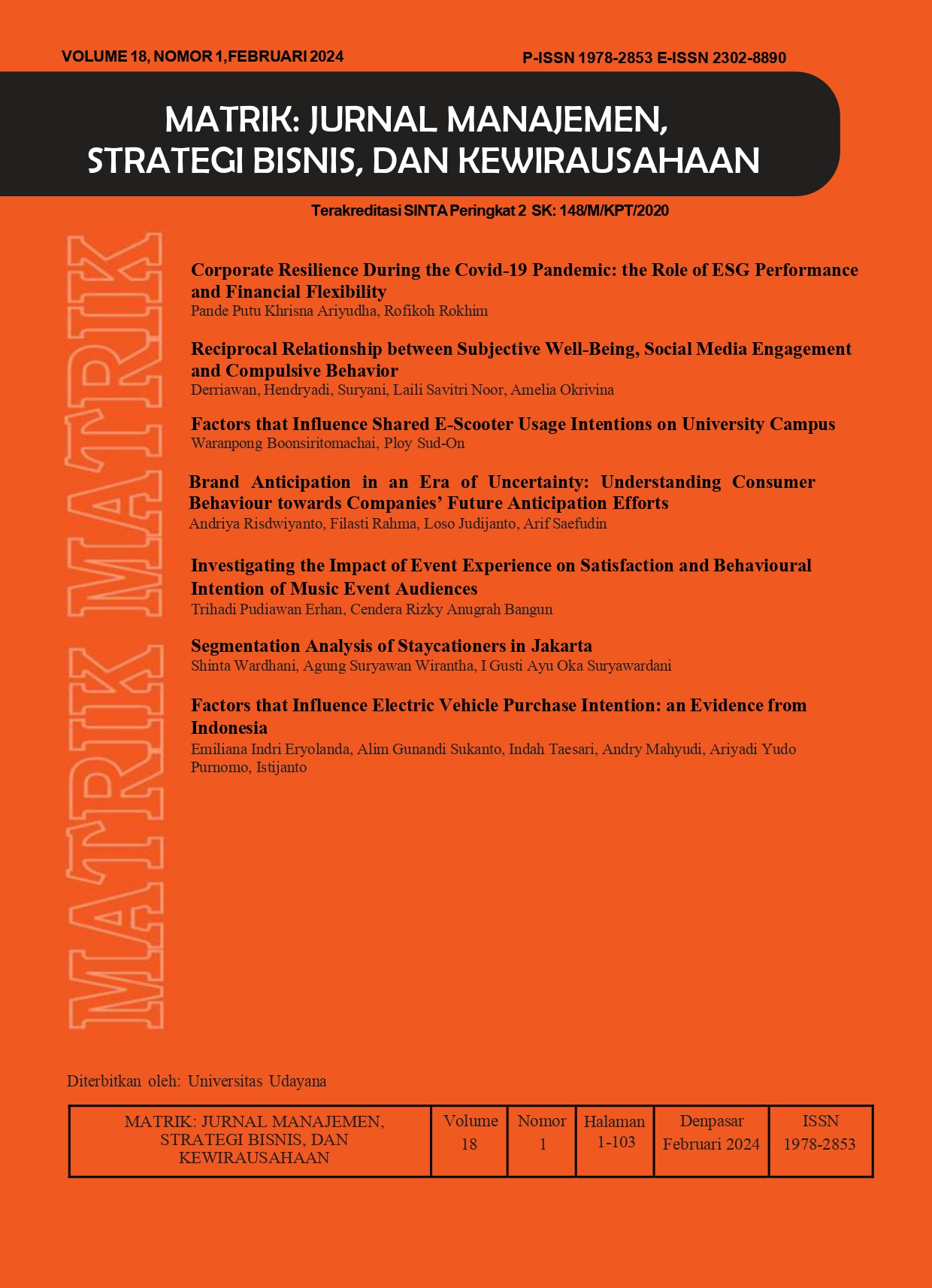 VOLUME 18, NOMOR 1,FEBRUARI 2024

P-ISSN 1978-2853 E-ISSN 2302-8890

MATRIK: JURNAL MANAJEMEN, STRATEGI BISNIS, DAN KEWIRAUSAHAAN

Terakreditasi SINTA Peringkat 2 SK: 148/M/KPT/2020

MATRIK MATRIK

Corporate Resilience During the Covid-19 Pandemic: the Role of ESG Performance and Financial Flexibility
Pande Putu Khrisna Ariyudha, Rofikoh Rokhim

Reciprocal Relationship between Subjective Well-Being, Social Media Engagement and Compulsive Behavior
Derriawan, Hendryadi, Suryani, Laili Savitri Noor, Amelia Okrivina

Factors that Influence Shared E-Scooter Usage Intentions on University Campus
Waranpong Boonsiritomachai, Ploy Sud-On

Brand Anticipation in an Era of Uncertainty: Understanding Consumer Behaviour towards Companies' Future Anticipation Efforts
Andriya Risdwiyanto, Filasti Rahma, Loso Judijanto, Arif Saefudin

Investigating the Impact of Event Experience on Satisfaction and Behavioural Intention of Music Event Audiences
Trihadi Pudiawan Erhan, Cendera Rizky Anugrah Bangun

Segmentation Analysis of Staycationers in Jakarta
Shinta Wardhani, Agung Suryawan Wirantha, I Gusti Ayu Oka Suryawardani

Factors that Influence Electric Vehicle Purchase Intention: an Evidence from Indonesia
Emiliana Indri Eryolanda, Alim Gunandi Sukanto, Indah Taesari, Andry Mahyudi, Ariyadi Yudo Purnomo, Istijanto

Diterbitkan oleh: Universitas Udayana

| MATRIK: JURNAL MANAJEMEN, STRATEGI BISNIS, DAN KEWIRAUSAHAAN | Volume 18 | Nomor 1 | Halaman 1-103 | Denpasar Februari 2024 | ISSN 1978-2853 |
|---|---|---|---|---|---|